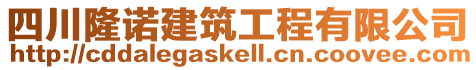 四川隆诺建筑工程有限公司
http://cddalegaskell.cn.coovee.com